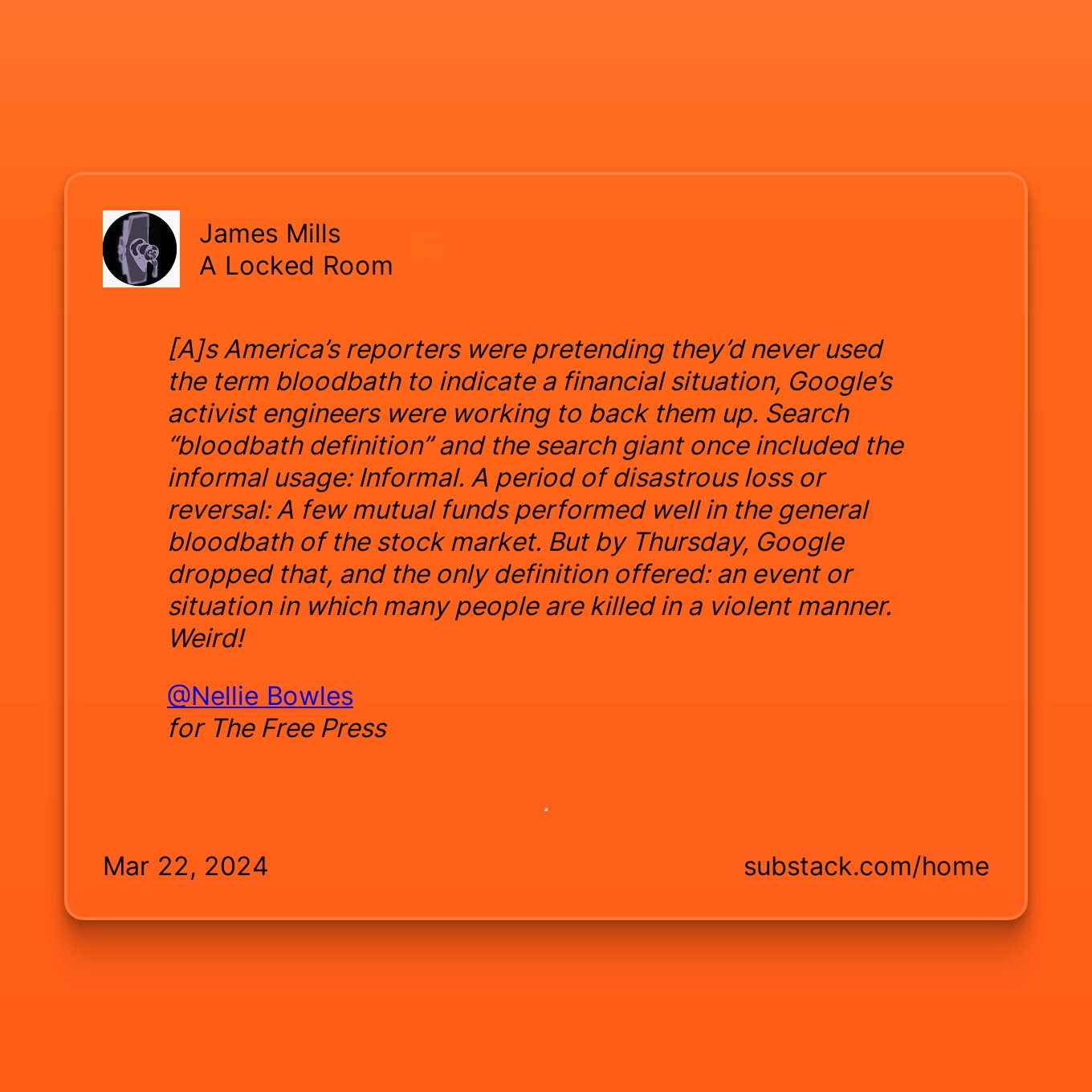 James Mills
A Locked Room

[A]s America’s reporters were pretending they’d never used the term bloodbath to indicate a financial situation, Google’s activist engineers were working to back them up. Search “bloodbath definition” and the search giant once included the informal usage: Informal. A period of disastrous loss or reversal: A few mutual funds performed well in the general bloodbath of the stock market. But by Thursday, Google dropped that, and the only definition offered: an event or situation in which many people are killed in a violent manner. Weird!

@Nellie Bowles
for The Free Press

Mar 22, 2024

substack.com/home